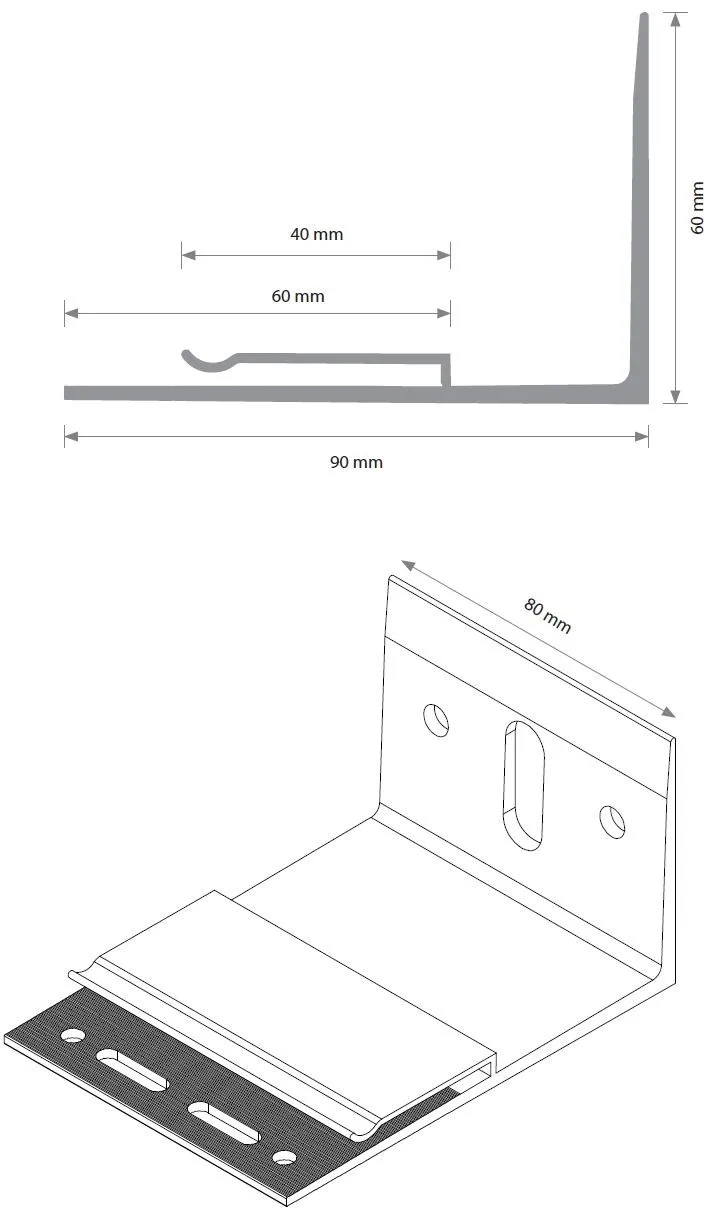 40 mm

60 mm

60 mm

90 mm

80 mm